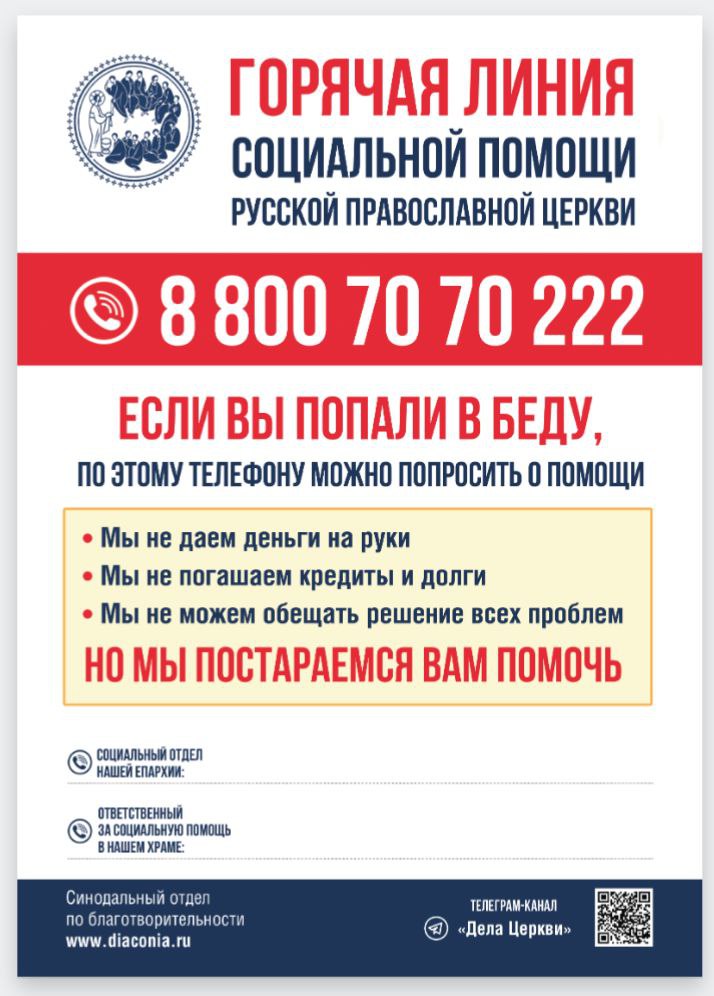 ГОРЯЧАЯ ЛИНИЯ
СОЦИАЛЬНОЙ ПОМОЩИ
РУССКОЙ ПРАВОСЛАВНОЙ ЦЕРКВИ

8 800 70 70 222

ЕСЛИ ВЫ ПОПАЛИ В БЕДУ,
ПО ЭТОМУ ТЕЛЕФОНУ МОЖНО ПОПРОСИТЬ О ПОМОЩИ

• Мы не даем деньги на руки
• Мы не погашаем кредиты и долги
• Мы не можем обещать решение всех проблем
НО МЫ ПОСТАРАЕМСЯ ВАМ ПОМОЧЬ

СОЦИАЛЬНЫЙ ОТДЕЛ НАШЕЙ ЕПАРХИИ:

ОТВЕТСТВЕННЫЙ ЗА СОЦИАЛЬНУЮ ПОМОЩЬ В НАШЕМ ХРАМЕ:

Синодальный отдел по благотворительности
www.diaconia.ru

ТЕЛЕГРАМ-КАНАЛ
«Дела Церкви»